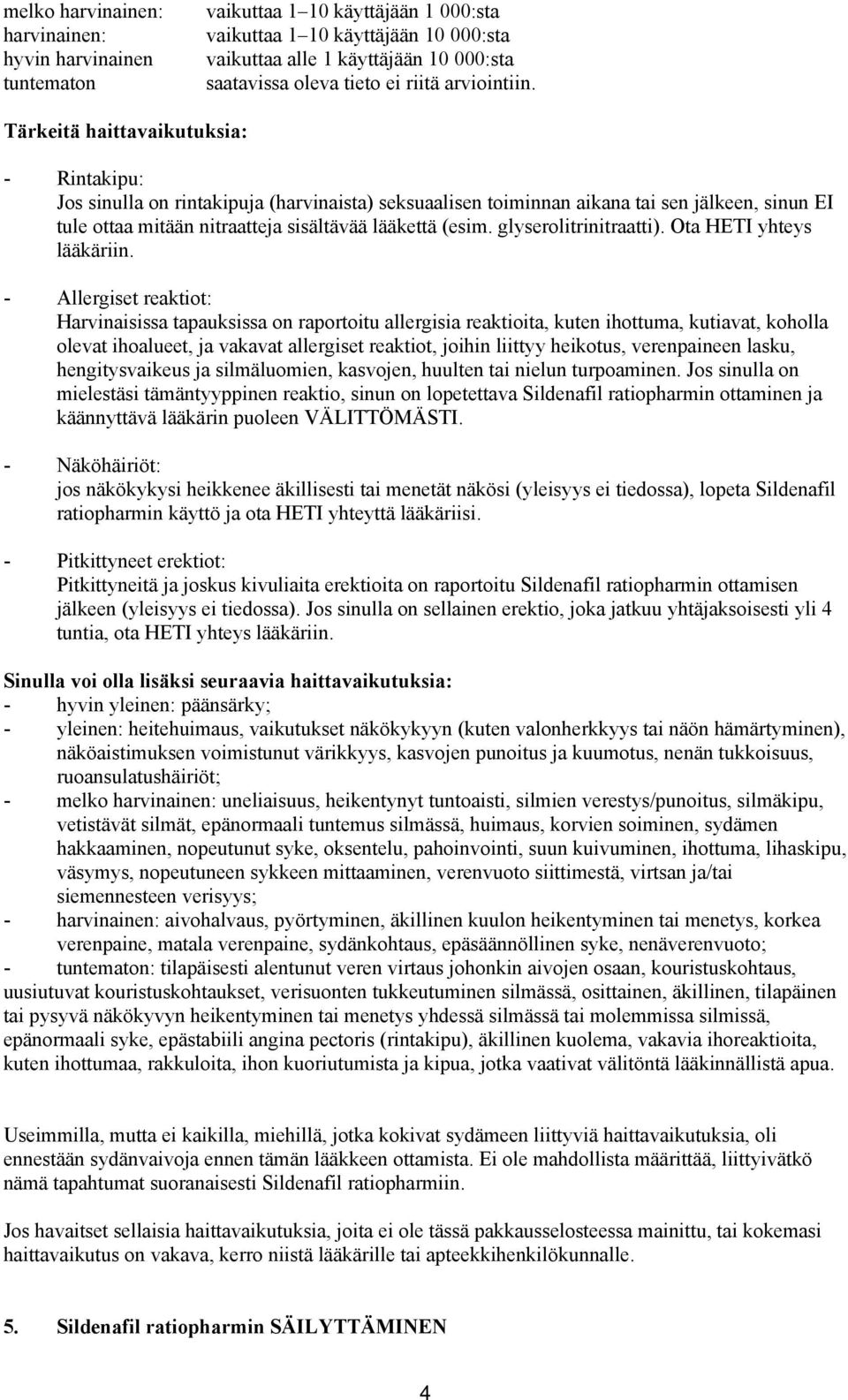 melko harvinainen: vaikuttaa 1–10 käyttäjään 1 000:sta
harvinainen: vaikuttaa 1–10 käyttäjään 10 000:sta
hyvin harvinainen vaikuttaa alle 1 käyttäjään 10 000:sta
tuntematon saatavissa oleva tieto ei riitä arviointiin.

Tärkeitä haittavaikutuksia:

- Rintakipu:
Jos sinulla on rintakipuja (harvinaista) seksuaalisen toiminnan aikana tai sen jälkeen, sinun EI tule ottaa mitään nitraatteja sisältävää lääkettä (esim. glyserolitrinitraatti). Ota HETI yhteys lääkäriin.

- Allergiset reaktiot:
Harvinaisissa tapauksissa on raportoitu allergisia reaktioita, kuten ihottuma, kutiavat, koholla olevat ihoalueet, ja vakavat allergiset reaktiot, joihin liittyy heikotus, verenpaineen lasku, hengitysvaikeus ja silmäluomien, kasvojen, huulten tai nielun turpoaminen. Jos sinulla on mielestäsi tämäntyyppinen reaktio, sinun on lopetettava Sildenafil ratiopharmin ottaminen ja käännyttävä lääkärin puoleen VÄLITTÖMÄSTI.

- Näköhäiriöt:
jos näkökykysi heikkenee äkillisesti tai menetät näkösi (yleisyys ei tiedossa), lopeta Sildenafil ratiopharmin käyttö ja ota HETI yhteyttä lääkäriisi.

- Pitkittyneet erektiot:
Pitkittyneitä ja joskus kivuliaita erektioita on raportoitu Sildenafil ratiopharmin ottamisen jälkeen (yleisyys ei tiedossa). Jos sinulla on sellainen erektio, joka jatkuu yhtäjaksoisesti yli 4 tuntia, ota HETI yhteys lääkäriin.

Sinulla voi olla lisäksi seuraavia haittavaikutuksia:
- hyvin yleinen: päänsärky;
- yleinen: heitehuimaus, vaikutukset näkökykyyn (kuten valonherkkyys tai näön hämärtyminen), näköaistimuksen voimistunut värikkyys, kasvojen punoitus ja kuumotus, nenän tukkoisuus, ruoansulatushäiriöt;
- melko harvinainen: uneliaisuus, heikentynyt tuntoaisti, silmien verestys/punoitus, silmäkipu, vetistävät silmät, epänormaali tuntemus silmässä, huimaus, korvien soiminen, sydämen hakkaaminen, nopeutunut syke, oksentelu, pahoinvointi, suun kuivuminen, ihottuma, lihaskipu, väsymys, nopeutuneen sykkeen mittaaminen, verenvuoto siittimestä, virtsan ja/tai siemennesteen verisyys;
- harvinainen: aivohalvaus, pyörtyminen, äkillinen kuulon heikentyminen tai menetys, korkea verenpaine, matala verenpaine, sydänkohtaus, epäsäännöllinen syke, nenäverenvuoto;
- tuntematon: tilapäisesti alentunut veren virtaus johonkin aivojen osaan, kouristuskohtaus, uusiutuvat kouristuskohtaukset, verisuonten tukkeutuminen silmässä, osittainen, äkillinen, tilapäinen tai pysyvä näkökyvyn heikentyminen tai menetys yhdessä silmässä tai molemmissa silmissä, epänormaali syke, epästabiili angina pectoris (rintakipu), äkillinen kuolema, vakavia ihoreaktioita, kuten ihottumaa, rakkuloita, ihon kuoriutumista ja kipua, jotka vaativat välitöntä lääkinnällistä apua.

Useimmilla, mutta ei kaikilla, miehillä, jotka kokivat sydämeen liittyviä haittavaikutuksia, oli ennestään sydänvaivoja ennen tämän lääkkeen ottamista. Ei ole mahdollista määrittää, liittyivätkö nämä tapahtumat suoranaisesti Sildenafil ratiopharmiin.

Jos havaitset sellaisia haittavaikutuksia, joita ei ole tässä pakkausselosteessa mainittu, tai kokemasi haittavaikutus on vakava, kerro niistä lääkärille tai apteekkihenkilökunnalle.

5. Sildenafil ratiopharmin SÄILYTTÄMINEN

4